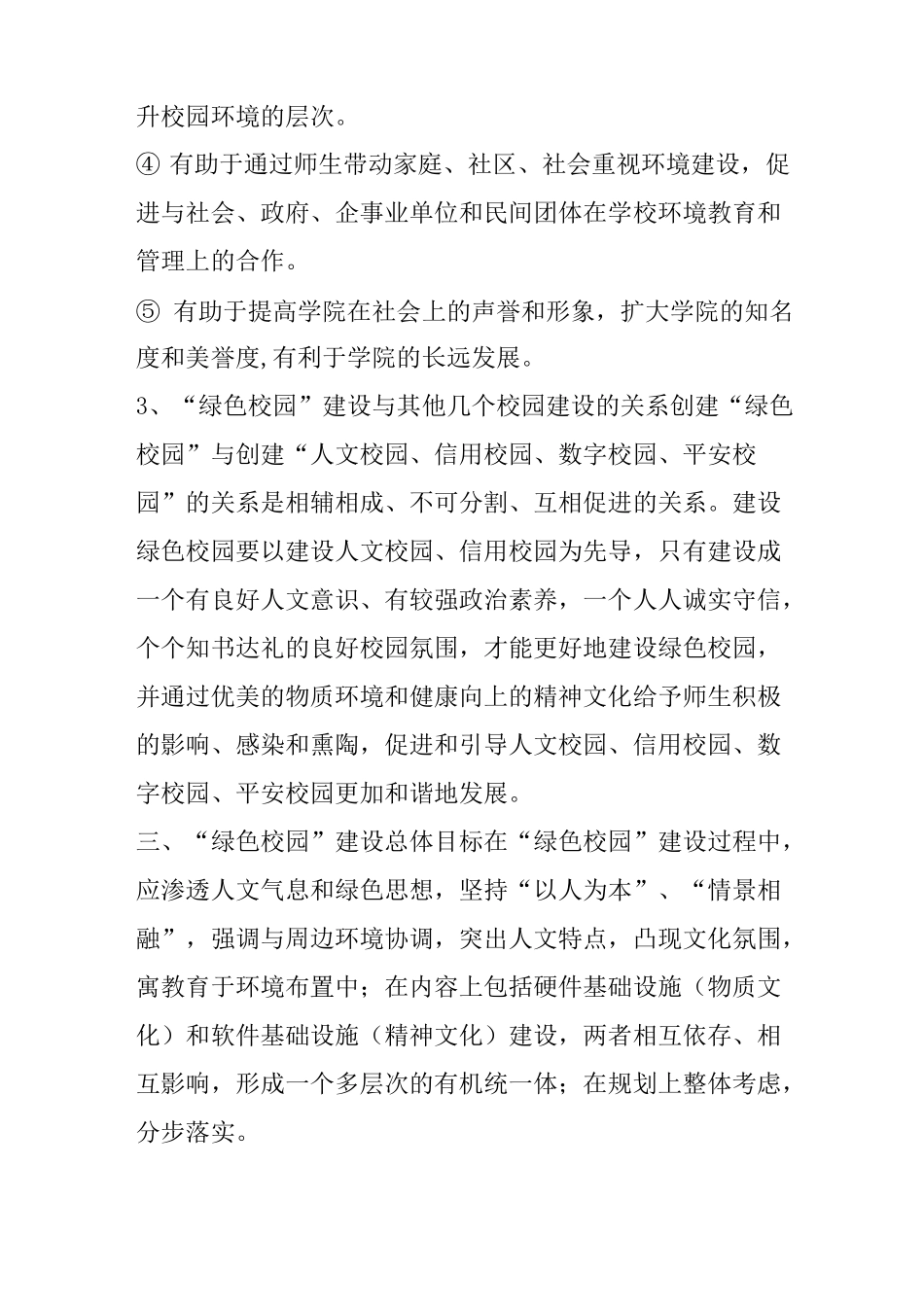 升校园环境的层次。

④ 有助于通过师生带动家庭、社区、社会重视环境建设，促进与社会、政府、企事业单位和民间团体在学校环境教育和管理上的合作。

⑤ 有助于提高学院在社会上的声誉和形象，扩大学院的知名度和美誉度,有利于学院的长远发展。

3、“绿色校园”建设与其他几个校园建设的关系创建“绿色校园”与创建“人文校园、信用校园、数字校园、平安校园”的关系是相辅相成、不可分割、互相促进的关系。建设绿色校园要以建设人文校园、信用校园为先导，只有建设成一个有良好人文意识、有较强政治素养，一个人人诚实守信，个个知书达礼的良好校园氛围，才能更好地建设绿色校园，并通过优美的物质环境和健康向上的精神文化给予师生积极的影响、感染和熏陶，促进和引导人文校园、信用校园、数字校园、平安校园更加和谐地发展。

三、“绿色校园”建设总体目标在“绿色校园”建设过程中，应渗透人文气息和绿色思想，坚持“以人为本”、“情景相融”，强调与周边环境协调，突出人文特点，凸现文化氛围，寓教育于环境布置中；在内容上包括硬件基础设施（物质文化）和软件基础设施（精神文化）建设，两者相互依存、相互影响，形成一个多层次的有机统一体；在规划上整体考虑，分步落实。